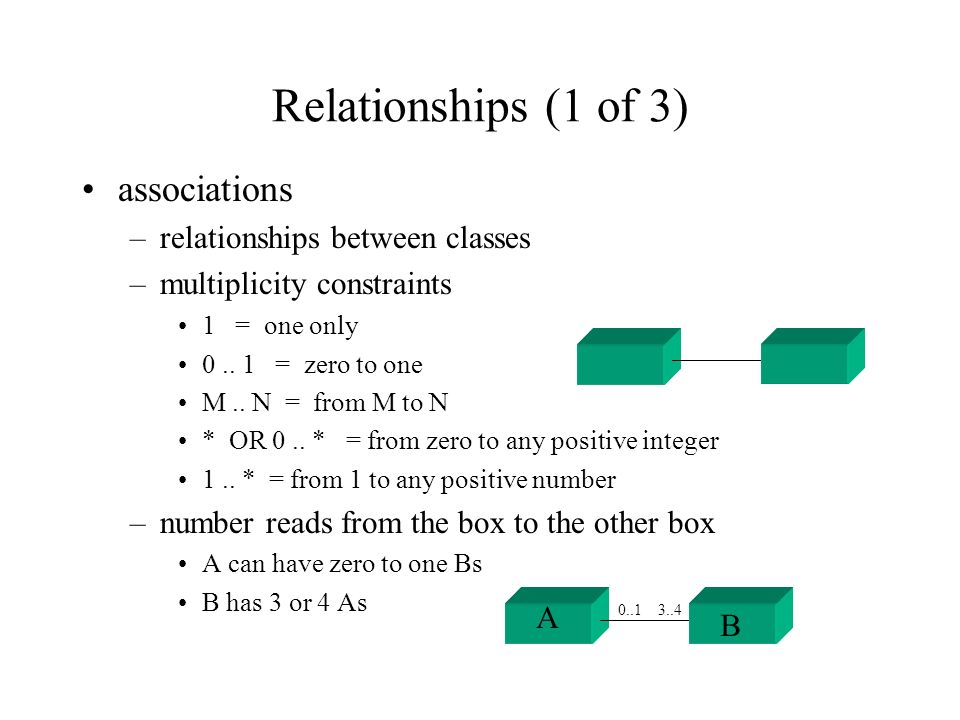 Relationships (1 of 3)

• associations

– relationships between classes

– multiplicity constraints

• 1 = one only

• 0 .. 1 = zero to one

• M .. N = from M to N

• * OR 0 .. * = from zero to any positive integer

• 1 .. * = from 1 to any positive number

– number reads from the box to the other box

• A can have zero to one Bs

• B has 3 or 4 As

A

0..1 3..4

B